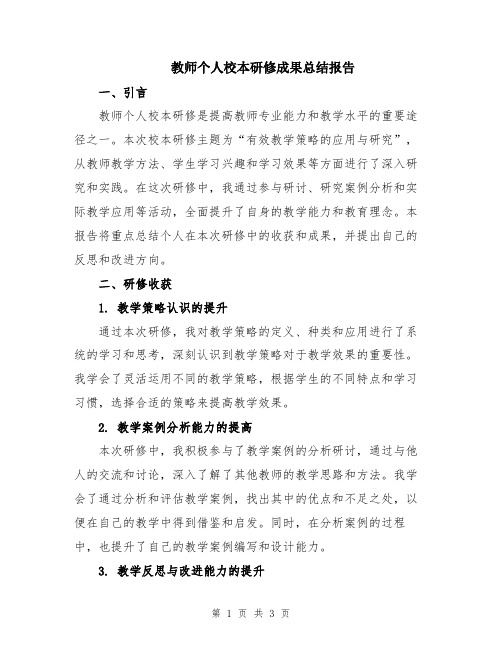 教师个人校本研修成果总结报告

一、引言

教师个人校本研修是提高教师专业能力和教学水平的重要途径之一。本次校本研修主题为“有效教学策略的应用与研究”，从教师教学方法、学生学习兴趣和学习效果等方面进行了深入研究和实践。在这次研修中，我通过参与研讨、研究案例分析和实际教学应用等活动，全面提升了自身的教学能力和教育理念。本报告将重点总结个人在本次研修中的收获和成果，并提出自己的反思和改进方向。

二、研修收获

1. 教学策略认识的提升

通过本次研修，我对教学策略的定义、种类和应用进行了系统的学习和思考，深刻认识到教学策略对于教学效果的重要性。我学会了灵活运用不同的教学策略，根据学生的不同特点和学习习惯，选择合适的策略来提高教学效果。

2. 教学案例分析能力的提高

本次研修中，我积极参与了教学案例的分析研讨，通过与他人的交流和讨论，深入了解了其他教师的教学思路和方法。我学会了通过分析和评估教学案例，找出其中的优点和不足之处，以便在自己的教学中得到借鉴和启发。同时，在分析案例的过程中，也提升了自己的教学案例编写和设计能力。

3. 教学反思与改进能力的提升

第 1 页 共 3 页